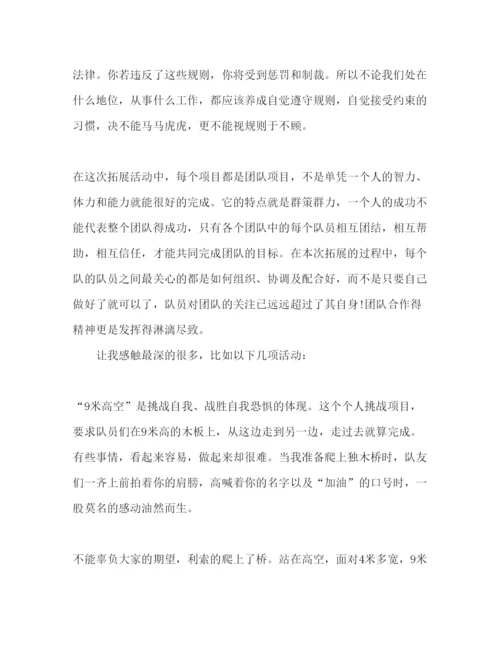 法律。你若违反了这些规则，你将受到惩罚和制裁。所以不论我们处在什么地位，从事什么工作，都应该养成自觉遵守规则，自觉接受约束的习惯，决不能马马虎虎，更不能视规则于不顾。

在这次拓展活动中，每个项目都是团队项目，不是单凭一个人的智力、体力和能力就能很好的完成。它的特点就是群策群力，一个人的成功不能代表整个团队得成功，只有各个团队中的每个队员相互团结，相互帮助，相互信任，才能共同完成团队的目标。在本次拓展的过程中，每个队的队员之间最关心的都是如何组织、协调及配合好，而不是只要自己做好了就可以了，队员对团队的关注已远远超过了其自身!团队合作得精神更是发挥得淋漓尽致。

让我感触最深的很多，比如以下几项活动：

“9米高空”是挑战自我、战胜自我恐惧的体现。这个个人挑战项目，要求队员们在9米高的木板上，从这边走到另一边，走过去就算完成。有些事情，看起来容易，做起来却很难。当我准备爬上独木桥时，队友们一齐上前拍着你的肩膀，高喊着你的名字以及“加油”的口号时，一股莫名的感动油然而生。

不能辜负大家的期望，利索的爬上了桥。站在高空，面对4米多宽，9米